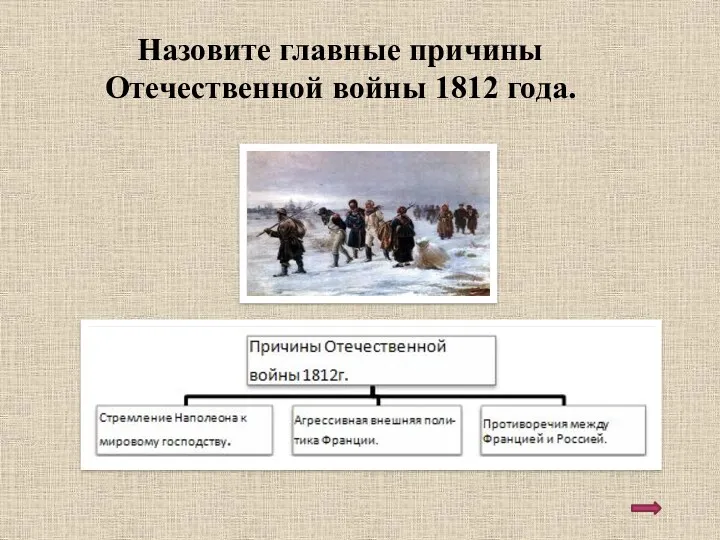 Назовите главные причины Отечественной войны 1812 года.

Причины Отечественной войны 1812г.

Стремление Наполеона к мировому господству.

Агрессивная внешняя политика Франции.

Противоречия между Францией и Россией.